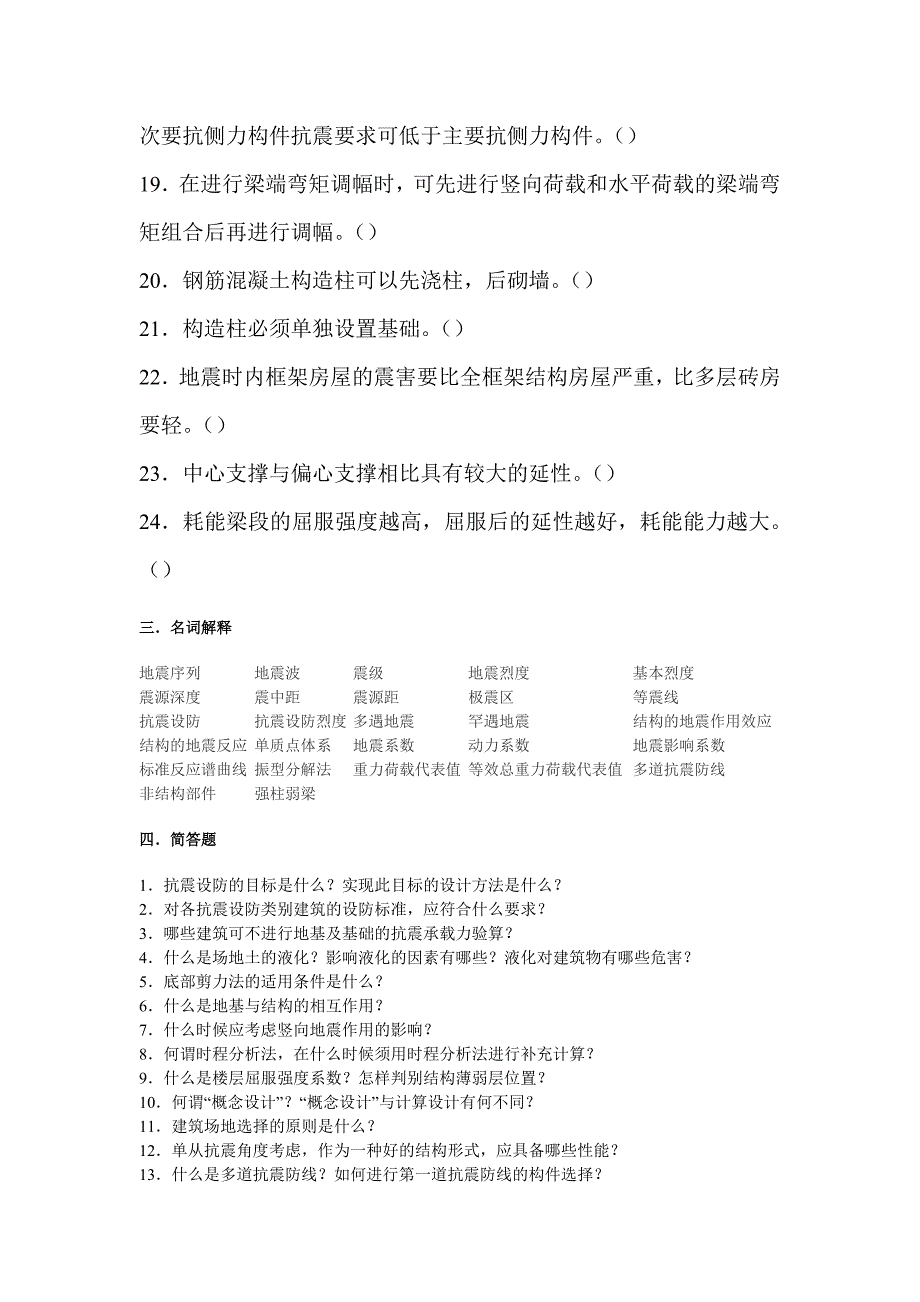 次要抗侧力构件抗震要求可低于主要抗侧力构件。()

19．在进行梁端弯矩调幅时，可先进行竖向荷载和水平荷载的梁端弯矩组合后再进行调幅。()

20．钢筋混凝土构造柱可以先浇柱，后砌墙。()

21．构造柱必须单独设置基础。()

22．地震时内框架房屋的震害要比全框架结构房屋严重，比多层砖房要轻。()

23．中心支撑与偏心支撑相比具有较大的延性。()

24．耗能梁段的屈服强度越高，屈服后的延性越好，耗能能力越大。()

三．名词解释

| 地震序列 | 地震波 | 震级 | 地震烈度 | 基本烈度 |
|---|---|---|---|---|
| 震源深度 | 震中距 | 震源距 | 极震区 | 等震线 |
| 抗震设防 | 抗震设防烈度 | 多遇地震 | 罕遇地震 | 结构的地震作用效应 |
| 结构的地震反应 | 单质点体系 | 地震系数 | 动力系数 | 地震影响系数 |
| 标准反应谱曲线 | 振型分解法 | 重力荷载代表值 | 等效总重力荷载代表值 | 多道抗震防线 |
| 非结构部件 | 强柱弱梁 | | | |

四．简答题

1．抗震设防的目标是什么？实现此目标的设计方法是什么？
2．对各抗震设防类别建筑的设防标准，应符合什么要求？
3．哪些建筑可不进行地基及基础的抗震承载力验算？
4．什么是场地土的液化？影响液化的因素有哪些？液化对建筑物有哪些危害？
5．底部剪力法的适用条件是什么？
6．什么是地基与结构的相互作用？
7．什么时候应考虑竖向地震作用的影响？
8．何谓时程分析法，在什么时候须用时程分析法进行补充计算？
9．什么是楼层屈服强度系数？怎样判别结构薄弱层位置？
10．何谓“概念设计”？“概念设计”与计算设计有何不同？
11．建筑场地选择的原则是什么？
12．单从抗震角度考虑，作为一种好的结构形式，应具备哪些性能？
13．什么是多道抗震防线？如何进行第一道抗震防线的构件选择？